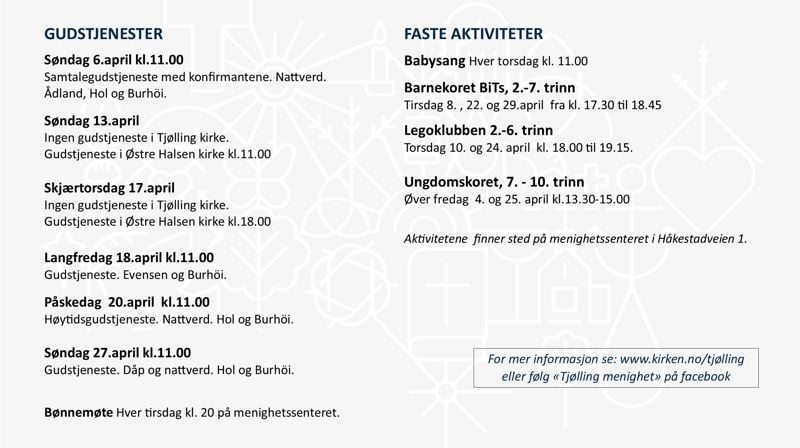 GUDSTJENESTER

Søndag 6.april kl.11.00
Samtalegudstjeneste med konfirmantene. Nattverd. Ådland, Hol og Burhöi.

Søndag 13.april
Ingen gudstjeneste i Tjølling kirke.
Gudstjeneste i Østre Halsen kirke kl.11.00

Skjærtorsdag 17.april
Ingen gudstjeneste i Tjølling kirke.
Gudstjeneste i Østre Halsen kirke kl.18.00

Langfredag 18.april kl.11.00
Gudstjeneste. Evensen og Burhöi.

Påskedag 20.april kl.11.00
Høytidsgudstjeneste. Nattverd. Hol og Burhöi.

Søndag 27.april kl.11.00
Gudstjeneste. Dåp og nattverd. Hol og Burhöi.

Bønnemøte Hver tirsdag kl. 20 på menighetssenteret.

FASTE AKTIVITETER

Babysang Hver torsdag kl. 11.00

Barnekoret BiTs, 2.-7. trinn
Tirsdag 8. , 22. og 29.april fra kl. 17.30 til 18.45

Legoklubben 2.-6. trinn
Torsdag 10. og 24. april kl. 18.00 til 19.15.

Ungdomskoret, 7. - 10. trinn
Øver fredag 4. og 25. april kl.13.30-15.00

Aktivitetene finner sted på menighetssenteret i Håkestadveien 1.

For mer informasjon se: www.kirken.no/tjølling eller følg «Tjølling menighet» på facebook